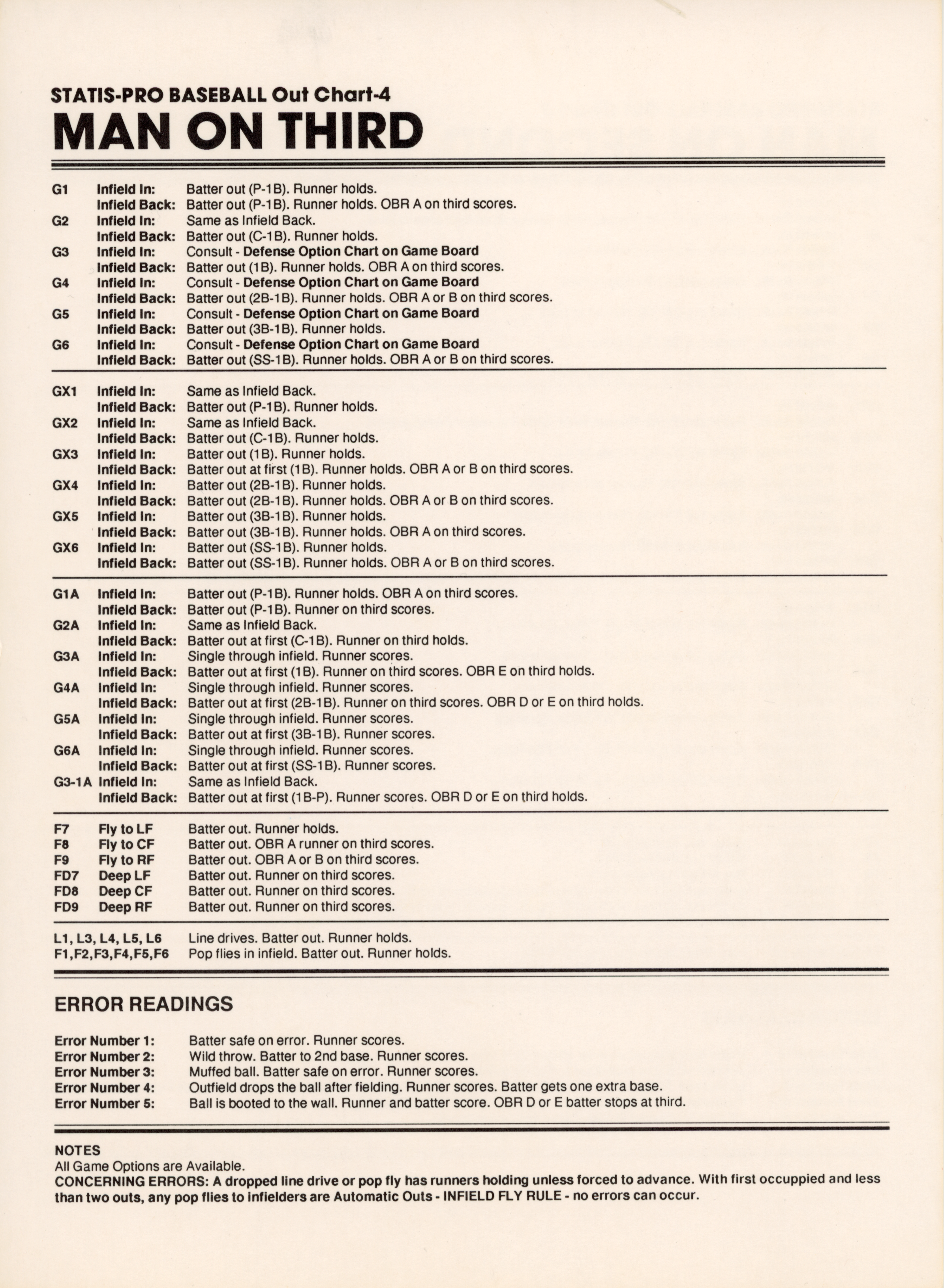 STATIS-PRO BASEBALL Out Chart-4
MAN ON THIRD

G1 Infield In: Batter out (P-1B). Runner holds.
Infield Back: Batter out (P-1B). Runner holds. OBR A on third scores.
G2 Infield In: Same as Infield Back.
Infield Back: Batter out (C-1B). Runner holds.
G3 Infield In: Consult - Defense Option Chart on Game Board
Infield Back: Batter out (1B). Runner holds. OBR A on third scores.
G4 Infield In: Consult - Defense Option Chart on Game Board
Infield Back: Batter out (2B-1B). Runner holds. OBR A or B on third scores.
G5 Infield In: Consult - Defense Option Chart on Game Board
Infield Back: Batter out (3B-1B). Runner holds.
G6 Infield In: Consult - Defense Option Chart on Game Board
Infield Back: Batter out (SS-1B). Runner holds. OBR A or B on third scores.

GX1 Infield In: Same as Infield Back.
Infield Back: Batter out (P-1B). Runner holds.
GX2 Infield In: Same as Infield Back.
Infield Back: Batter out (C-1B). Runner holds.
GX3 Infield In: Batter out (1B). Runner holds.
Infield Back: Batter out at first (1B). Runner holds. OBR A or B on third scores.
GX4 Infield In: Batter out (2B-1B). Runner holds.
Infield Back: Batter out (2B-1B). Runner holds. OBR A or B on third scores.
GX5 Infield In: Batter out (3B-1B). Runner holds.
Infield Back: Batter out (3B-1B). Runner holds. OBR A on third scores.
GX6 Infield In: Batter out (SS-1B). Runner holds.
Infield Back: Batter out (SS-1B). Runner holds. OBR A or B on third scores.

G1A Infield In: Batter out (P-1B). Runner holds. OBR A on third scores.
Infield Back: Batter out (P-1B). Runner on third scores.
G2A Infield In: Same as Infield Back.
Infield Back: Batter out at first (C-1B). Runner on third holds.
G3A Infield In: Single through infield. Runner scores.
Infield Back: Batter out at first (1B). Runner on third scores. OBR E on third holds.
G4A Infield In: Single through infield. Runner scores.
Infield Back: Batter out at first (2B-1B). Runner on third scores. OBR D or E on third holds.
G5A Infield In: Single through infield. Runner scores.
Infield Back: Batter out at first (3B-1B). Runner scores.
G6A Infield In: Single through infield. Runner scores.
Infield Back: Batter out at first (SS-1B). Runner scores.
G3-1A Infield In: Same as Infield Back.
Infield Back: Batter out at first (1B-P). Runner scores. OBR D or E on third holds.

F7 Fly to LF Batter out. Runner holds.
F8 Fly to CF Batter out. OBR A runner on third scores.
F9 Fly to RF Batter out. OBR A or B on third scores.
FD7 Deep LF Batter out. Runner on third scores.
FD8 Deep CF Batter out. Runner on third scores.
FD9 Deep RF Batter out. Runner on third scores.

L1, L3, L4, L5, L6 Line drives. Batter out. Runner holds.
F1,F2,F3,F4,F5,F6 Pop flies in infield. Batter out. Runner holds.

ERROR READINGS

Error Number 1: Batter safe on error. Runner scores.
Error Number 2: Wild throw. Batter to 2nd base. Runner scores.
Error Number 3: Muffed ball. Batter safe on error. Runner scores.
Error Number 4: Outfield drops the ball after fielding. Runner scores. Batter gets one extra base.
Error Number 5: Ball is booted to the wall. Runner and batter score. OBR D or E batter stops at third.

NOTES
All Game Options are Available.
CONCERNING ERRORS: A dropped line drive or pop fly has runners holding unless forced to advance. With first occuppied and less than two outs, any pop flies to infielders are Automatic Outs - INFIELD FLY RULE - no errors can occur.